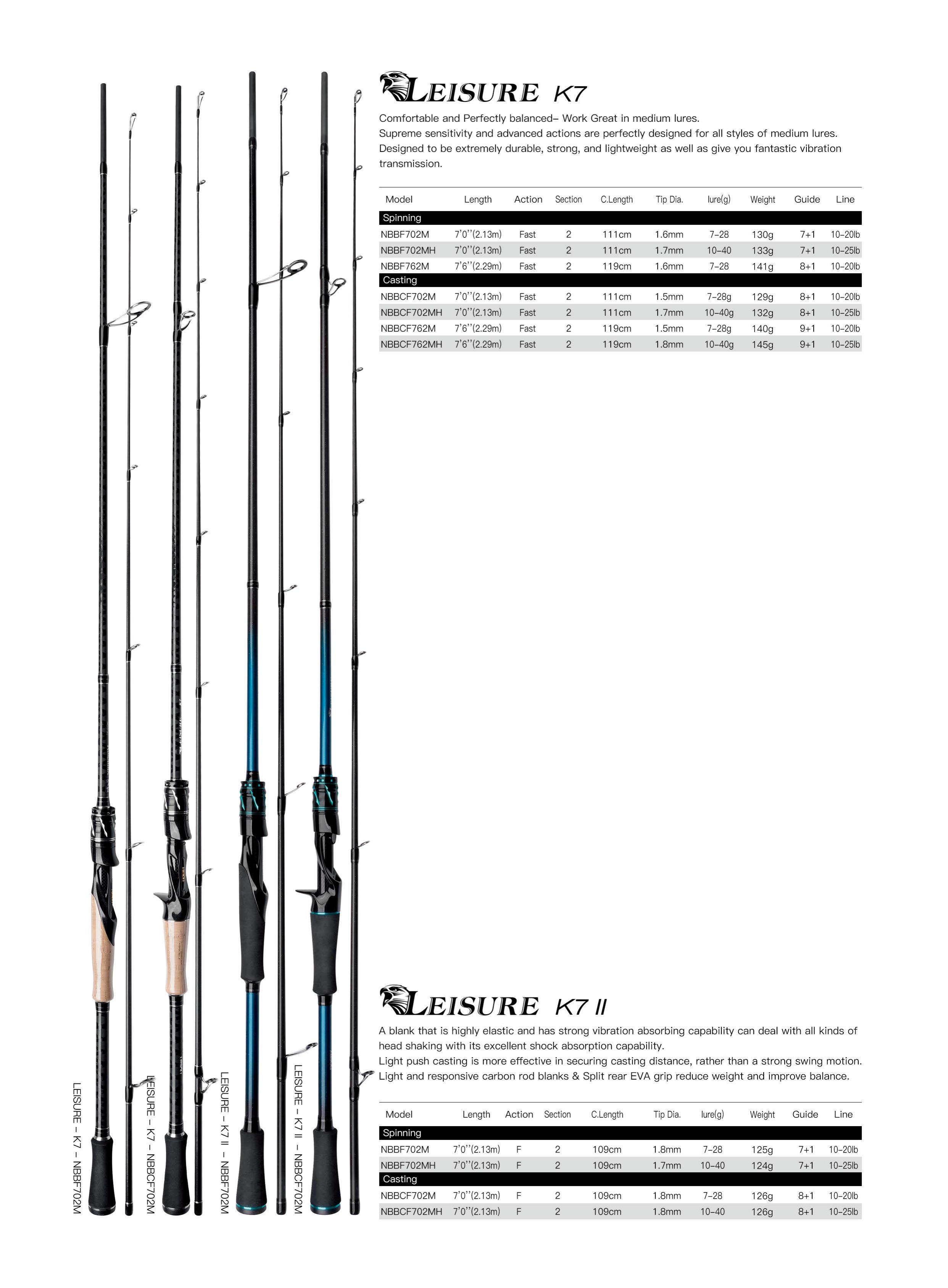 LEISURE K7

Comfortable and Perfectly balanced– Work Great in medium lures.
Supreme sensitivity and advanced actions are perfectly designed for all styles of medium lures.
Designed to be extremely durable, strong, and lightweight as well as give you fantastic vibration transmission.

| Model | Length | Action | Section | C.Length | Tip Dia. | lure(g) | Weight | Guide | Line |
|---|---|---|---|---|---|---|---|---|---|
| Spinning | | | | | | | | | |
| NBBF702M | 7'0''(2.13m) | Fast | 2 | 111cm | 1.6mm | 7–28 | 130g | 7+1 | 10–20lb |
| NBBF702MH | 7'0''(2.13m) | Fast | 2 | 111cm | 1.7mm | 10–40 | 133g | 7+1 | 10–25lb |
| NBBF762M | 7'6''(2.29m) | Fast | 2 | 119cm | 1.6mm | 7–28 | 141g | 8+1 | 10–20lb |
| Casting | | | | | | | | | |
| NBBCF702M | 7'0''(2.13m) | Fast | 2 | 111cm | 1.5mm | 7–28g | 129g | 8+1 | 10–20lb |
| NBBCF702MH | 7'0''(2.13m) | Fast | 2 | 111cm | 1.7mm | 10–40g | 132g | 8+1 | 10–25lb |
| NBBCF762M | 7'6''(2.29m) | Fast | 2 | 119cm | 1.5mm | 7–28g | 140g | 9+1 | 10–20lb |
| NBBCF762MH | 7'6''(2.29m) | Fast | 2 | 119cm | 1.8mm | 10–40g | 145g | 9+1 | 10–25lb |

LEISURE K7 II

A blank that is highly elastic and has strong vibration absorbing capability can deal with all kinds of head shaking with its excellent shock absorption capability.
Light push casting is more effective in securing casting distance, rather than a strong swing motion.
Light and responsive carbon rod blanks & Split rear EVA grip reduce weight and improve balance.

| Model | Length | Action | Section | C.Length | Tip Dia. | lure(g) | Weight | Guide | Line |
|---|---|---|---|---|---|---|---|---|---|
| Spinning | | | | | | | | | |
| NBBF702M | 7'0''(2.13m) | F | 2 | 109cm | 1.8mm | 7–28 | 125g | 7+1 | 10–20lb |
| NBBF702MH | 7'0''(2.13m) | F | 2 | 109cm | 1.7mm | 10–40 | 124g | 7+1 | 10–25lb |
| Casting | | | | | | | | | |
| NBBCF702M | 7'0''(2.13m) | F | 2 | 109cm | 1.8mm | 7–28 | 126g | 8+1 | 10–20lb |
| NBBCF702MH | 7'0''(2.13m) | F | 2 | 109cm | 1.8mm | 10–40 | 126g | 8+1 | 10–25lb |

LEISURE – K7 – NBBF702M
LEISURE – K7 – NBBCF702M
LEISURE – K7 II – NBBF702M
LEISURE – K7 II – NBBCF702M